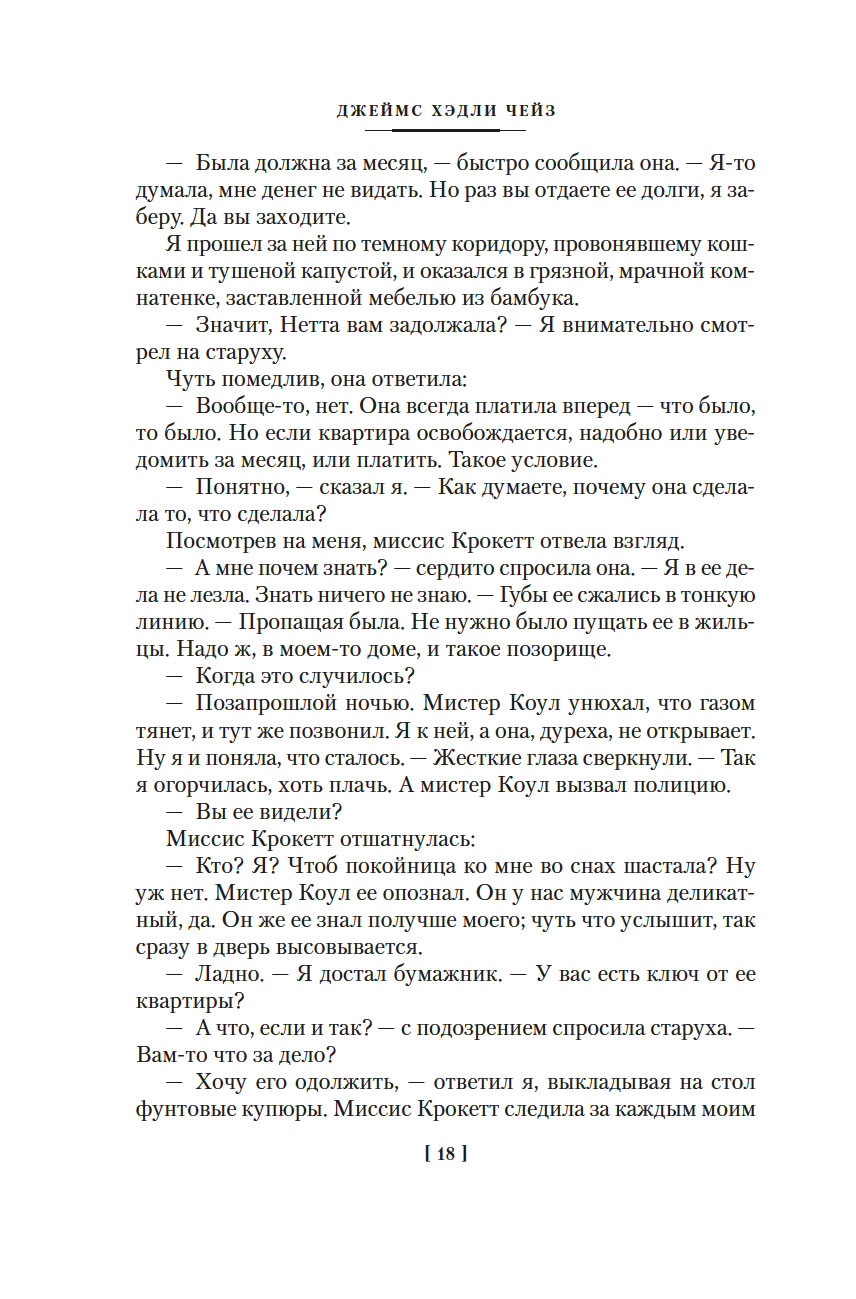 ДЖЕЙМС ХЭДЛИ ЧЕЙЗ

— Была должна за месяц, — быстро сообщила она. — Я-то думала, мне денег не видать. Но раз вы отдаете ее долги, я заберу. Да вы заходите.

Я прошел за ней по темному коридору, провонявшему кошками и тушеной капустой, и оказался в грязной, мрачной комнатенке, заставленной мебелью из бамбука.

— Значит, Нетта вам задолжала? — Я внимательно смотрел на старуху.

Чуть помедлив, она ответила:

— Вообще-то, нет. Она всегда платила вперед — что было, то было. Но если квартира освобождается, надобно или уведомить за месяц, или платить. Такое условие.

— Понятно, — сказал я. — Как думаете, почему она сделала то, что сделала?

Посмотрев на меня, миссис Крокетт отвела взгляд.

— А мне почем знать? — сердито спросила она. — Я в ее дела не лезла. Знать ничего не знаю. — Губы ее сжались в тонкую линию. — Пропащая была. Не нужно было пущать ее в жильцы. Надо ж, в моем-то доме, и такое позорище.

— Когда это случилось?

— Позапрошлой ночью. Мистер Коул унюхал, что газом тянет, и тут же позвонил. Я к ней, а она, дуреха, не открывает. Ну я и поняла, что сталось. — Жесткие глаза сверкнули. — Так я огорчилась, хоть плачь. А мистер Коул вызвал полицию.

— Вы ее видели?

Миссис Крокетт отшатнулась:

— Кто? Я? Чтоб покойница ко мне во снах шастала? Ну уж нет. Мистер Коул ее опознал. Он у нас мужчина деликатный, да. Он же ее знал получше моего; чуть что услышит, так сразу в дверь высовывается.

— Ладно. — Я достал бумажник. — У вас есть ключ от ее квартиры?

— А что, если и так? — с подозрением спросила старуха. — Вам-то что за дело?

— Хочу его одолжить, — ответил я, выкладывая на стол фунтовые купюры. Миссис Крокетт следила за каждым моим

[ 18 ]